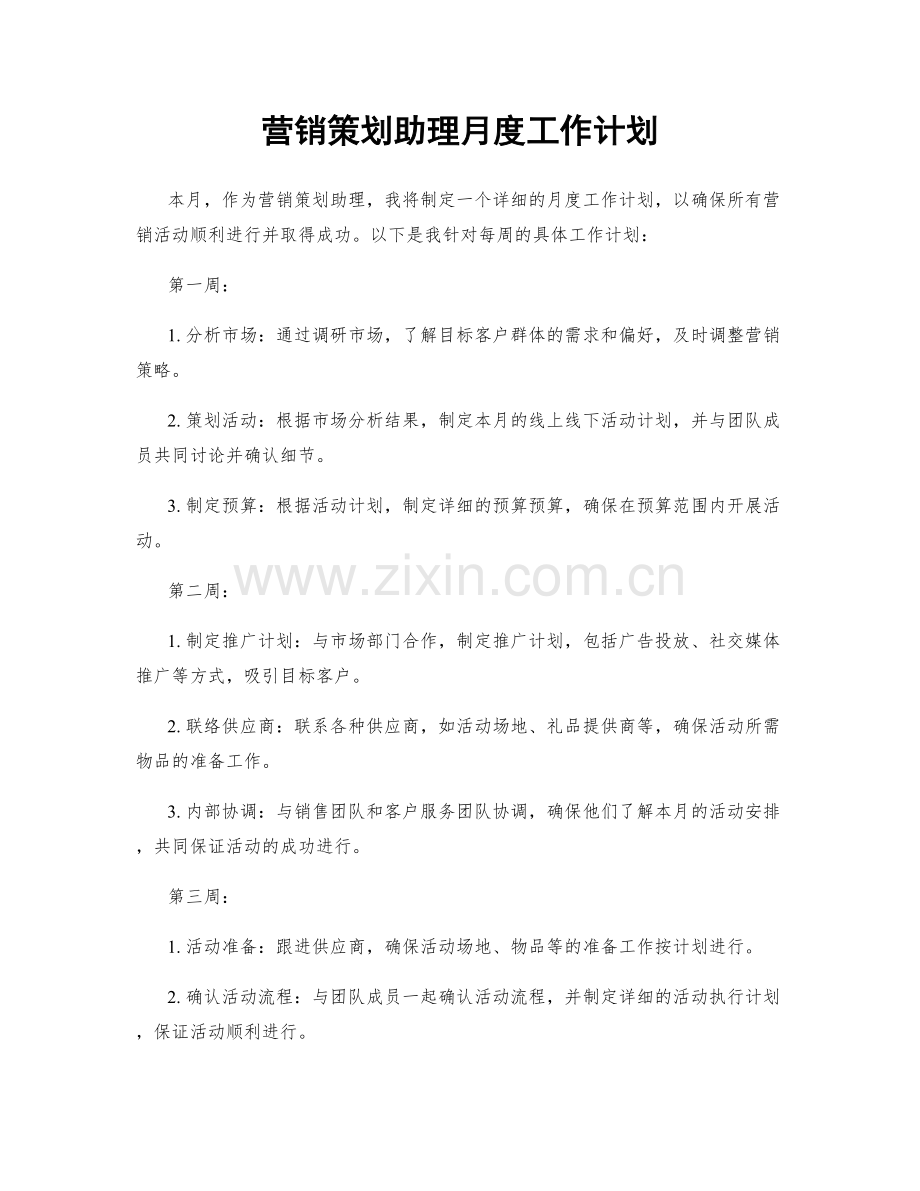 营销策划助理月度工作计划

本月，作为营销策划助理，我将制定一个详细的月度工作计划，以确保所有营销活动顺利进行并取得成功。以下是我针对每周的具体工作计划：

第一周：

1.分析市场：通过调研市场，了解目标客户群体的需求和偏好，及时调整营销策略。

2.策划活动：根据市场分析结果，制定本月的线上线下活动计划，并与团队成员共同讨论并确认细节。

3.制定预算：根据活动计划，制定详细的预算预算，确保在预算范围内开展活动。

第二周：

1.制定推广计划：与市场部门合作，制定推广计划，包括广告投放、社交媒体推广等方式，吸引目标客户。

2.联络供应商：联系各种供应商，如活动场地、礼品提供商等，确保活动所需物品的准备工作。

3.内部协调：与销售团队和客户服务团队协调，确保他们了解本月的活动安排，共同保证活动的成功进行。

第三周：

1.活动准备：跟进供应商，确保活动场地、物品等的准备工作按计划进行。

2.确认活动流程：与团队成员一起确认活动流程，并制定详细的活动执行计划，保证活动顺利进行。

www.zixin.com.cn